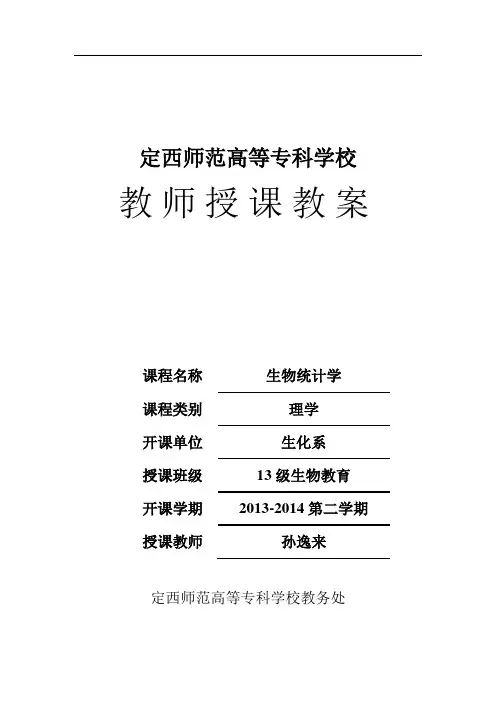 定西师范高等专科学校

教师授课教案

课程名称　生物统计学

课程类别　理学

开课单位　生化系

授课班级　13 级生物教育

开课学期　2013-2014 第二学期

授课教师　孙逸来

定西师范高等专科学校教务处